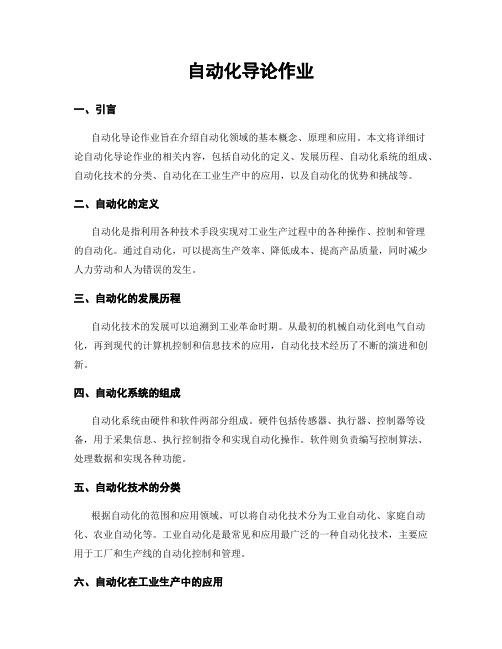 自动化导论作业

一、引言

自动化导论作业旨在介绍自动化领域的基本概念、原理和应用。本文将详细讨论自动化导论作业的相关内容，包括自动化的定义、发展历程、自动化系统的组成、自动化技术的分类、自动化在工业生产中的应用，以及自动化的优势和挑战等。

二、自动化的定义

自动化是指利用各种技术手段实现对工业生产过程中的各种操作、控制和管理的自动化。通过自动化，可以提高生产效率、降低成本、提高产品质量，同时减少人力劳动和人为错误的发生。

三、自动化的发展历程

自动化技术的发展可以追溯到工业革命时期。从最初的机械自动化到电气自动化，再到现代的计算机控制和信息技术的应用，自动化技术经历了不断的演进和创新。

四、自动化系统的组成

自动化系统由硬件和软件两部分组成。硬件包括传感器、执行器、控制器等设备，用于采集信息、执行控制指令和实现自动化操作。软件则负责编写控制算法、处理数据和实现各种功能。

五、自动化技术的分类

根据自动化的范围和应用领域，可以将自动化技术分为工业自动化、家庭自动化、农业自动化等。工业自动化是最常见和应用最广泛的一种自动化技术，主要应用于工厂和生产线的自动化控制和管理。

六、自动化在工业生产中的应用